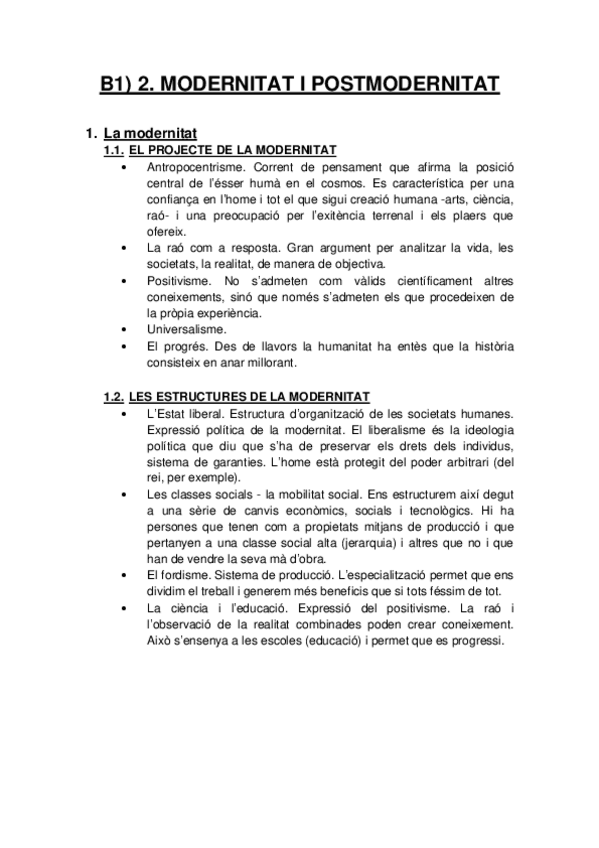 B1) 2. MODERNITAT I POSTMODERNITAT

1. La modernitat
1.1. EL PROJECTE DE LA MODERNITAT
• Antropocentrisme. Corrent de pensament que afirma la posició central de l'ésser humà en el cosmos. Es característica per una confiança en l'home i tot el que sigui creació humana -arts, ciència, raó- i una preocupació per l'exitència terrenal i els plaers que ofereix.
• La raó com a resposta. Gran argument per analitzar la vida, les societats, la realitat, de manera de objectiva.
• Positivisme. No s'admeten com vàlids científicament altres coneixements, sinó que només s'admeten els que procedeixen de la pròpia experiència.
• Universalisme.
• El progrés. Des de llavors la humanitat ha entès que la història consisteix en anar millorant.

1.2. LES ESTRUCTURES DE LA MODERNITAT
• L'Estat liberal. Estructura d'organització de les societats humanes. Expressió política de la modernitat. El liberalisme és la ideologia política que diu que s'ha de preservar els drets dels individus, sistema de garanties. L'home està protegit del poder arbitrari (del rei, per exemple).
• Les classes socials - la mobilitat social. Ens estructurem així degut a una sèrie de canvis econòmics, socials i tecnològics. Hi ha persones que tenen com a propietats mitjans de producció i que pertanyen a una classe social alta (jerarquia) i altres que no i que han de vendre la seva mà d'obra.
• El fordisme. Sistema de producció. L'especialització permet que ens dividim el treball i generem més beneficis que si tots féssim de tot.
• La ciència i l'educació. Expressió del positivisme. La raó i l'observació de la realitat combinades poden crear coneixement. Això s'ensenya a les escoles (educació) i permet que es progressi.